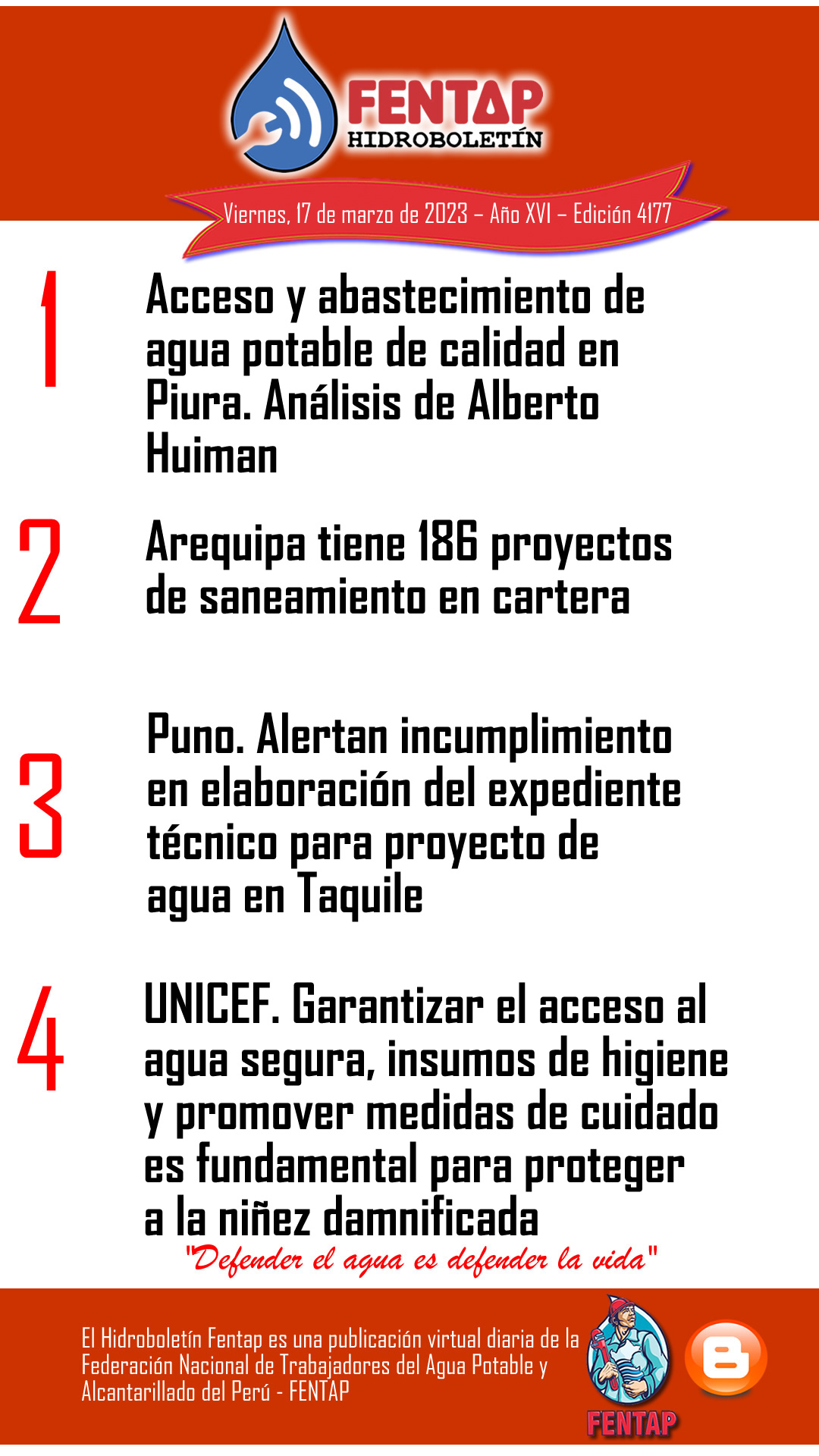 FENTAP
HIDROBOLETÍN

Viernes, 17 de marzo de 2023 – Año XVI – Edición 4177

1
Acceso y abastecimiento de agua potable de calidad en Piura. Análisis de Alberto Huiman

2
Arequipa tiene 186 proyectos de saneamiento en cartera

3
Puno. Alertan incumplimiento en elaboración del expediente técnico para proyecto de agua en Taquile

4
UNICEF. Garantizar el acceso al agua segura, insumos de higiene y promover medidas de cuidado es fundamental para proteger a la niñez damnificada

"Defender el agua es defender la vida"

El Hidroboletín Fentap es una publicación virtual diaria de la Federación Nacional de Trabajadores del Agua Potable y Alcantarillado del Perú - FENTAP

FENTAP